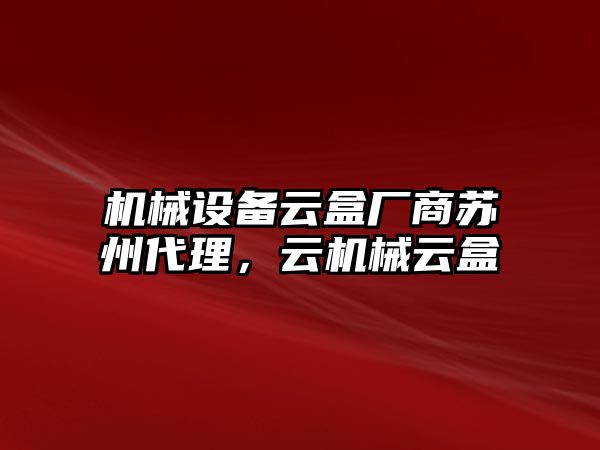 机械设备云盒厂商苏州代理，云机械云盒